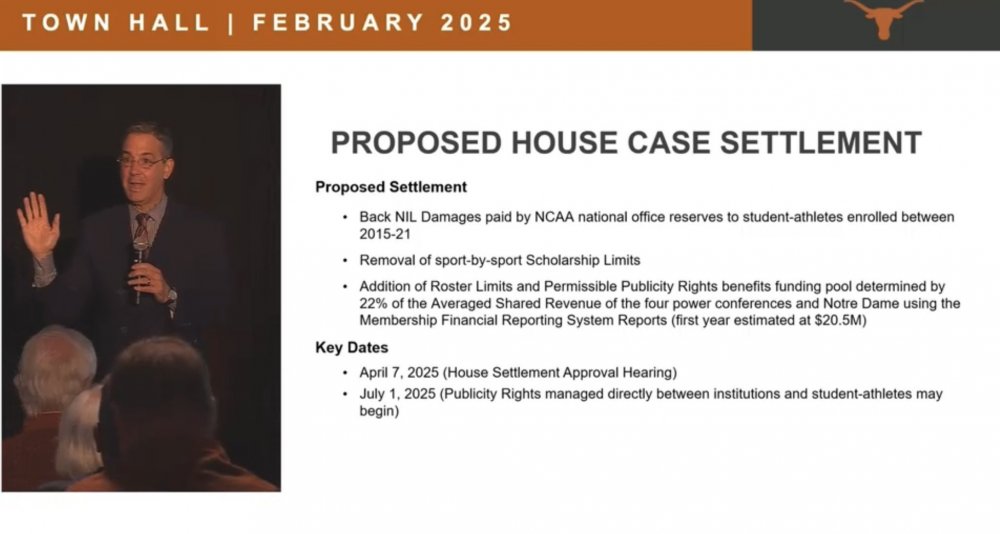 TOWN HALL | FEBRUARY 2025

PROPOSED HOUSE CASE SETTLEMENT

Proposed Settlement

• Back NIL Damages paid by NCAA national office reserves to student-athletes enrolled between 2015-21

• Removal of sport-by-sport Scholarship Limits

• Addition of Roster Limits and Permissible Publicity Rights benefits funding pool determined by 22% of the Averaged Shared Revenue of the four power conferences and Notre Dame using the Membership Financial Reporting System Reports (first year estimated at $20.5M)

Key Dates

• April 7, 2025 (House Settlement Approval Hearing)

• July 1, 2025 (Publicity Rights managed directly between institutions and student-athletes may begin)